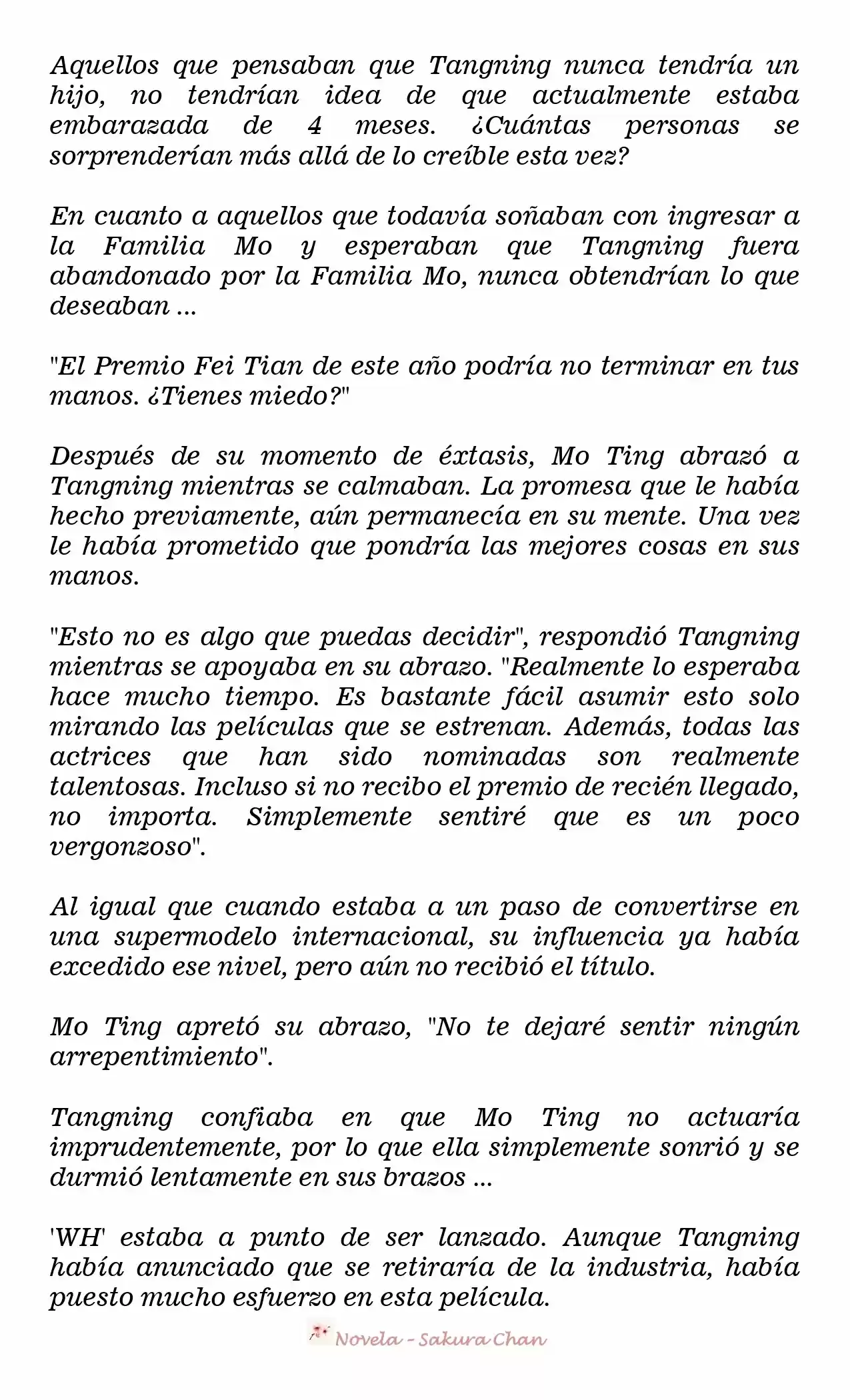 Aquellos que pensaban que Tangning nunca tendría un hijo, no tendrían idea de que actualmente estaba embarazada de 4 meses. ¿Cuántas personas se sorprenderían más allá de lo creíble esta vez?

En cuanto a aquellos que todavía soñaban con ingresar a la Familia Mo y esperaban que Tangning fuera abandonado por la Familia Mo, nunca obtendrían lo que deseaban ...

"El Premio Fei Tian de este año podría no terminar en tus manos. ¿Tienes miedo?"

Después de su momento de éxtasis, Mo Ting abrazó a Tangning mientras se calmaban. La promesa que le había hecho previamente, aún permanecía en su mente. Una vez le había prometido que pondría las mejores cosas en sus manos.

"Esto no es algo que puedas decidir", respondió Tangning mientras se apoyaba en su abrazo. "Realmente lo esperaba hace mucho tiempo. Es bastante fácil asumir esto solo mirando las películas que se estrenan. Además, todas las actrices que han sido nominadas son realmente talentosas. Incluso si no recibo el premio de recién llegado, no importa. Simplemente sentiré que es un poco vergonzoso".

Al igual que cuando estaba a un paso de convertirse en una supermodelo internacional, su influencia ya había excedido ese nivel, pero aún no recibió el título.

Mo Ting apretó su abrazo, "No te dejaré sentir ningún arrepentimiento".

Tangning confiaba en que Mo Ting no actuaría imprudentemente, por lo que ella simplemente sonrió y se durmió lentamente en sus brazos ...

'WH' estaba a punto de ser lanzado. Aunque Tangning había anunciado que se retiraría de la industria, había puesto mucho esfuerzo en esta película.

Novela - Sakura Chan